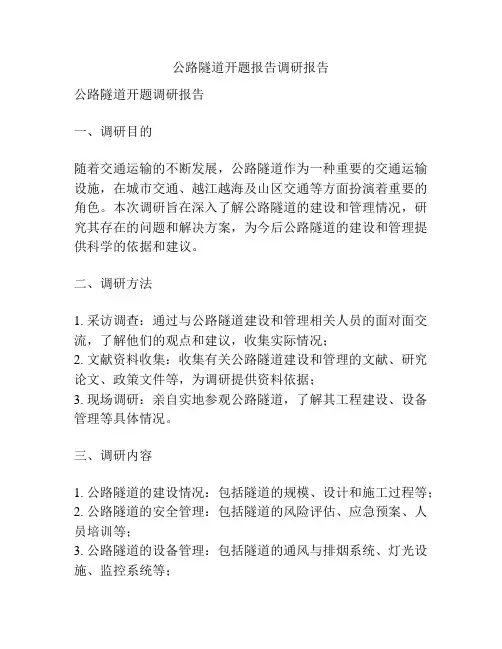 公路隧道开题报告调研报告

公路隧道开题调研报告

一、调研目的

随着交通运输的不断发展，公路隧道作为一种重要的交通运输设施，在城市交通、越江越海及山区交通等方面扮演着重要的角色。本次调研旨在深入了解公路隧道的建设和管理情况，研究其存在的问题和解决方案，为今后公路隧道的建设和管理提供科学的依据和建议。

二、调研方法

1. 采访调查：通过与公路隧道建设和管理相关人员的面对面交流，了解他们的观点和建议，收集实际情况；
2. 文献资料收集：收集有关公路隧道建设和管理的文献、研究论文、政策文件等，为调研提供资料依据；
3. 现场调研：亲自实地参观公路隧道，了解其工程建设、设备管理等具体情况。

三、调研内容

1. 公路隧道的建设情况：包括隧道的规模、设计和施工过程等；
2. 公路隧道的安全管理：包括隧道的风险评估、应急预案、人员培训等；
3. 公路隧道的设备管理：包括隧道的通风与排烟系统、灯光设施、监控系统等；